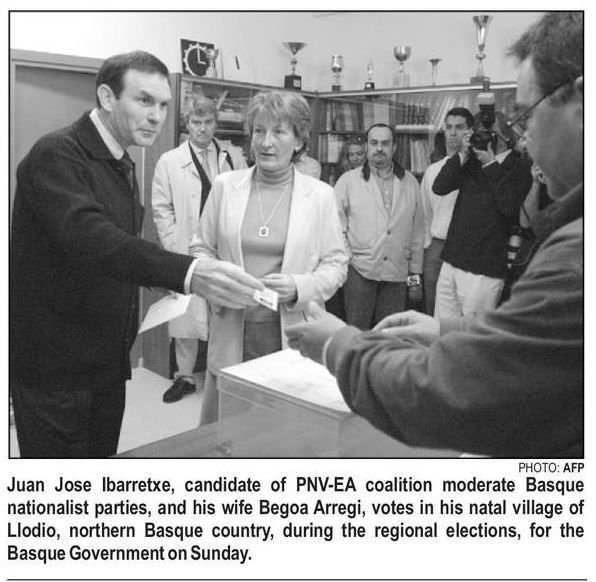 PHOTO: AFP

Juan Jose Ibarretxe, candidate of PNV-EA coalition moderate Basque nationalist parties, and his wife Begoa Arregi, votes in his natal village of Llodio, northern Basque country, during the regional elections, for the Basque Government on Sunday.